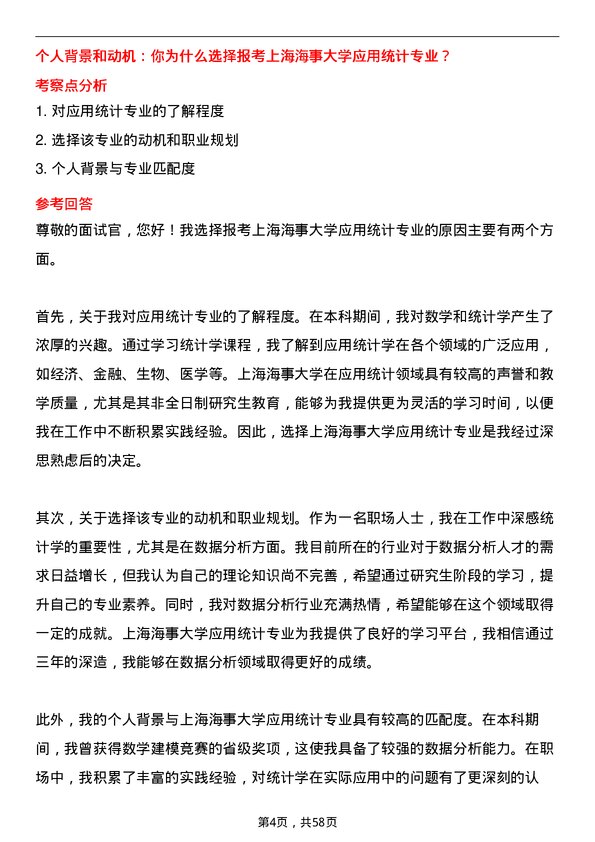 个人背景和动机：你为什么选择报考上海海事大学应用统计专业？

考察点分析

1. 对应用统计专业的了解程度

2. 选择该专业的动机和职业规划

3. 个人背景与专业匹配度

参考回答

尊敬的面试官，您好！我选择报考上海海事大学应用统计专业的原因主要有两个方面。

首先，关于我对应用统计专业的了解程度。在本科期间，我对数学和统计学产生了浓厚的兴趣。通过学习统计学课程，我了解到应用统计学在各个领域的广泛应用，如经济、金融、生物、医学等。上海海事大学在应用统计领域具有较高的声誉和教学质量，尤其是其非全日制研究生教育，能够为我提供更为灵活的学习时间，以便我在工作中不断积累实践经验。因此，选择上海海事大学应用统计专业是我经过深思熟虑后的决定。

其次，关于选择该专业的动机和职业规划。作为一名职场人士，我在工作中深感统计学的重要性，尤其是在数据分析方面。我目前所在的行业对于数据分析人才的需求日益增长，但我认为自己的理论知识尚不完善，希望通过研究生阶段的学习，提升自己的专业素养。同时，我对数据分析行业充满热情，希望能够在这个领域取得一定的成就。上海海事大学应用统计专业为我提供了良好的学习平台，我相信通过三年的深造，我能够在数据分析领域取得更好的成绩。

此外，我的个人背景与上海海事大学应用统计专业具有较高的匹配度。在本科期间，我曾获得数学建模竞赛的省级奖项，这使我具备了较强的数据分析能力。在职场中，我积累了丰富的实践经验，对统计学在实际应用中的问题有了更深刻的认

第4页，共58页